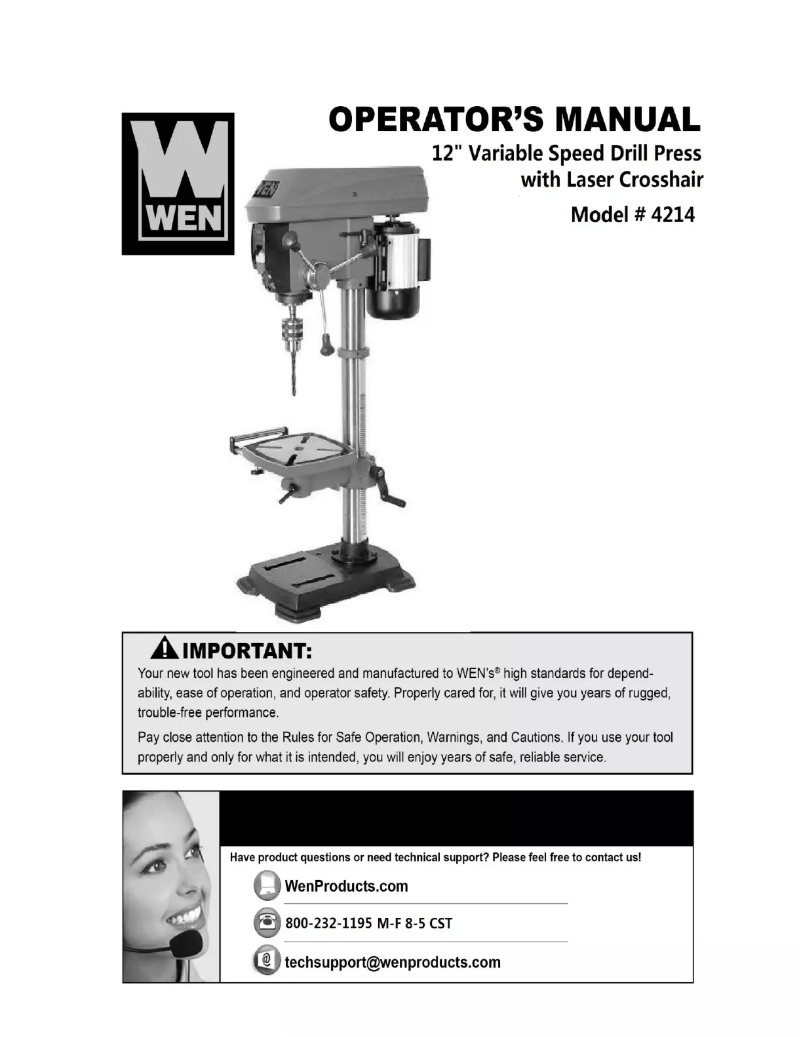 WEN

OPERATOR'S MANUAL
12" Variable Speed Drill Press with Laser Crosshair
Model # 4214

WEN

IMPORTANT:
Your new tool has been engineered and manufactured to WEN's® high standards for dependability, ease of operation, and operator safety. Properly cared for, it will give you years of rugged, trouble-free performance.

Pay close attention to the Rules for Safe Operation, Warnings, and Cautions. If you use your tool properly and only for what it is intended, you will enjoy years of safe, reliable service.

Have product questions or need technical support? Please feel free to contact us!

WenProducts.com

800-232-1195 M-F 8-5 CST

techsupport@wenproducts.com